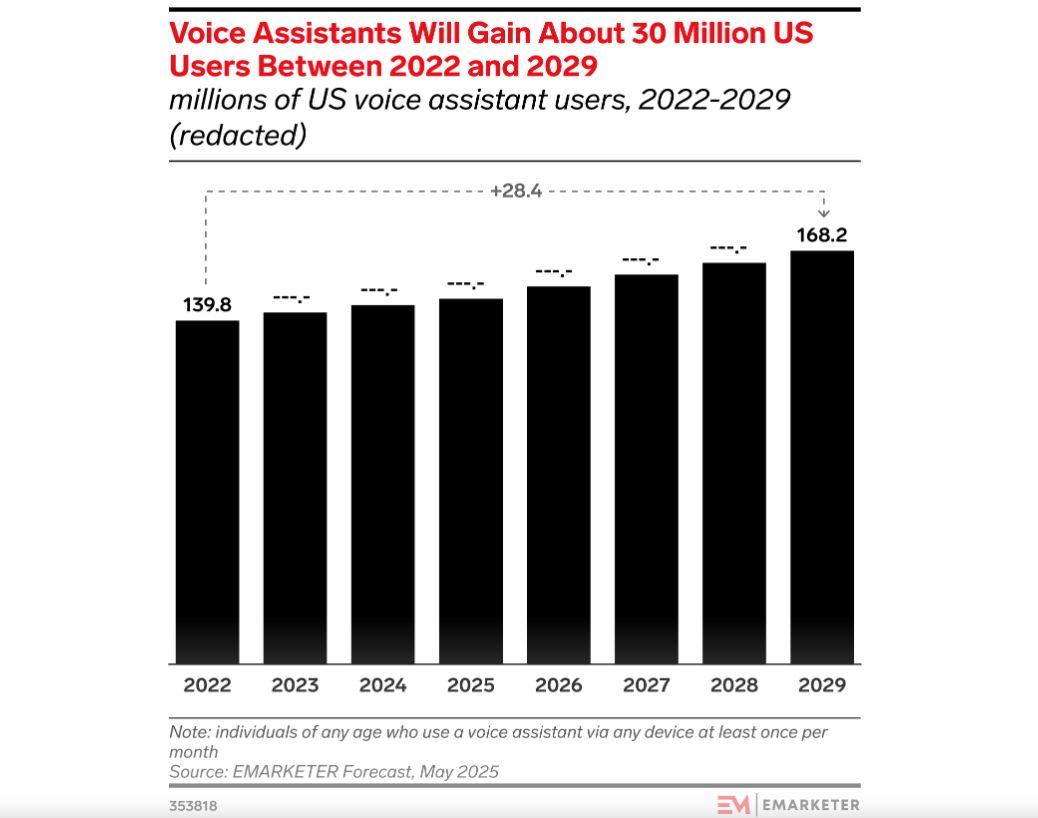 Voice Assistants Will Gain About 30 Million US Users Between 2022 and 2029
millions of US voice assistant users, 2022-2029 (redacted)

+28.4

139.8
---.-
---.-
---.-
---.-
---.-
---.-
168.2

2022 2023 2024 2025 2026 2027 2028 2029

Note: individuals of any age who use a voice assistant via any device at least once per month
Source: EMARKETER Forecast, May 2025

353818

EM | EMARKETER